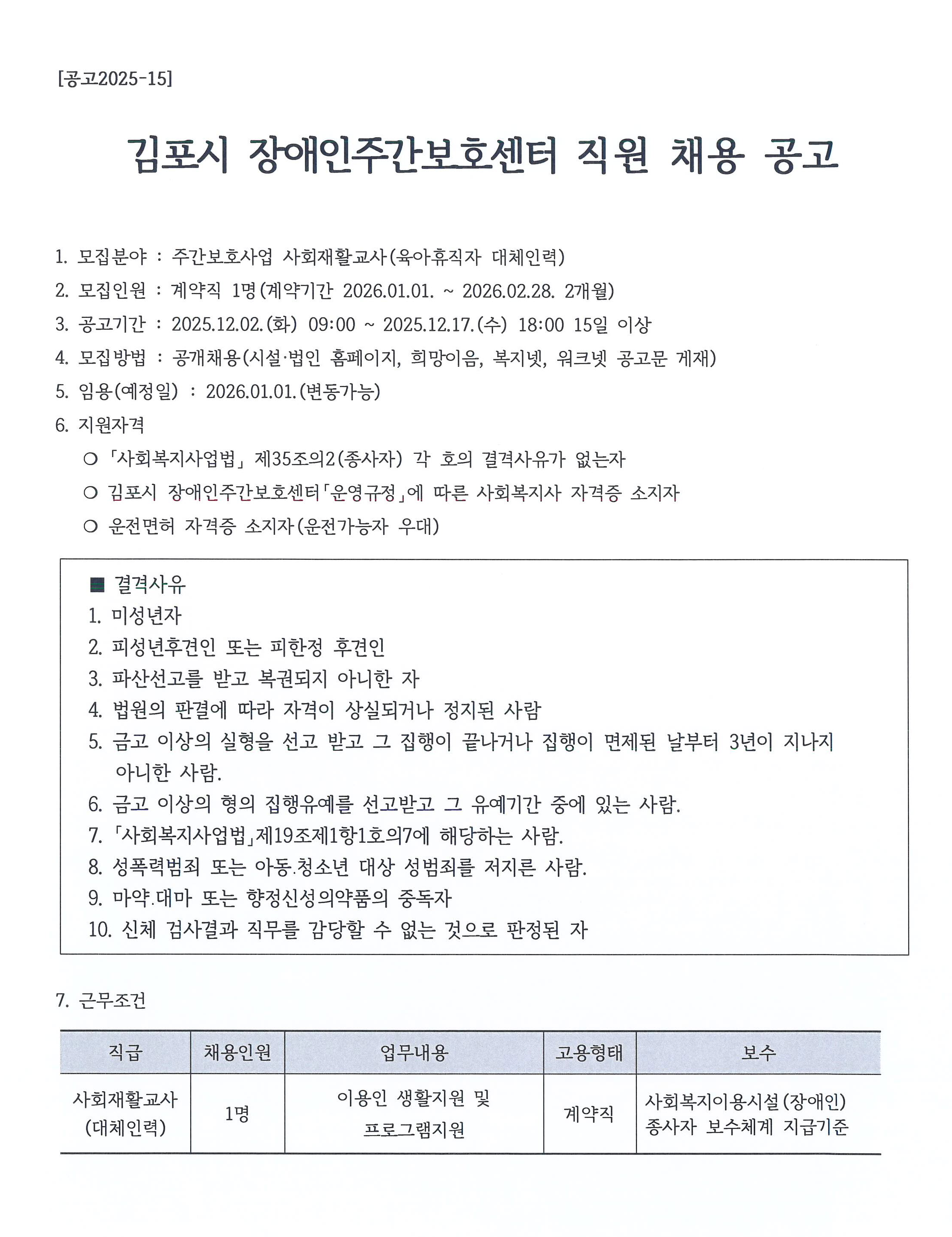 [공고2025-15]

김포시 장애인주간보호센터 직원 채용 공고

1. 모집분야 : 주간보호사업 사회재활교사(육아휴직자 대체인력)
2. 모집인원 : 계약직 1명(계약기간 2026.01.01. ~ 2026.02.28. 2개월)
3. 공고기간 : 2025.12.02.(화) 09:00 ~ 2025.12.17.(수) 18:00 15일 이상
4. 모집방법 : 공개채용(시설·법인 홈페이지, 희망이음, 복지넷, 워크넷 공고문 게재)
5. 임용(예정일) : 2026.01.01.(변동가능)
6. 지원자격
○ 「사회복지사업법」 제35조의2(종사자) 각 호의 결격사유가 없는자
○ 김포시 장애인주간보호센터「운영규정」에 따른 사회복지사 자격증 소지자
○ 운전면허 자격증 소지자(운전가능자 우대)

■ 결격사유
1. 미성년자
2. 피성년후견인 또는 피한정 후견인
3. 파산선고를 받고 복권되지 아니한 자
4. 법원의 판결에 따라 자격이 상실되거나 정지된 사람
5. 금고 이상의 실형을 선고 받고 그 집행이 끝나거나 집행이 면제된 날부터 3년이 지나지 아니한 사람.
6. 금고 이상의 형의 집행유예를 선고받고 그 유예기간 중에 있는 사람.
7. 「사회복지사업법」제19조제1항1호의7에 해당하는 사람.
8. 성폭력범죄 또는 아동.청소년 대상 성범죄를 저지른 사람.
9. 마약.대마 또는 향정신성의약품의 중독자
10. 신체 검사결과 직무를 감당할 수 없는 것으로 판정된 자

7. 근무조건

| 직급 | 채용인원 | 업무내용 | 고용형태 | 보수 |
|---|---|---|---|---|
| 사회재활교사 (대체인력) | 1명 | 이용인 생활지원 및 프로그램지원 | 계약직 | 사회복지이용시설(장애인) 종사자 보수체계 지급기준 |